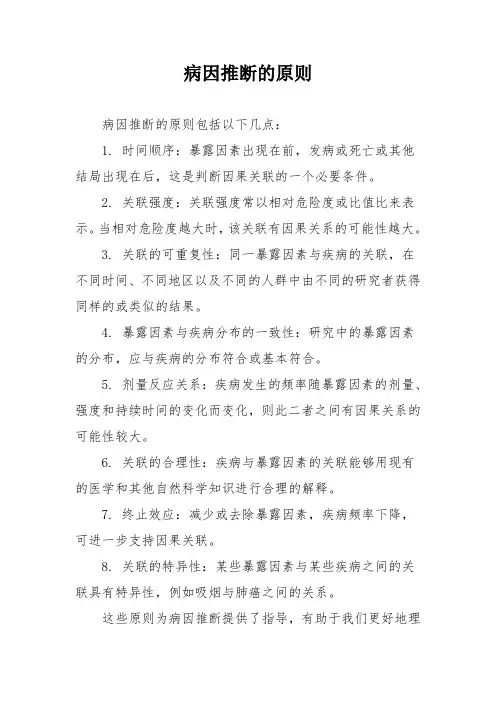 病因推断的原则

病因推断的原则包括以下几点：

1. 时间顺序：暴露因素出现在前，发病或死亡或其他结局出现在后，这是判断因果关联的一个必要条件。

2. 关联强度：关联强度常以相对危险度或比值比来表示。当相对危险度越大时，该关联有因果关系的可能性越大。

3. 关联的可重复性：同一暴露因素与疾病的关联，在不同时间、不同地区以及不同的人群中由不同的研究者获得同样的或类似的结果。

4. 暴露因素与疾病分布的一致性：研究中的暴露因素的分布，应与疾病的分布符合或基本符合。

5. 剂量反应关系：疾病发生的频率随暴露因素的剂量、强度和持续时间的变化而变化，则此二者之间有因果关系的可能性较大。

6. 关联的合理性：疾病与暴露因素的关联能够用现有的医学和其他自然科学知识进行合理的解释。

7. 终止效应：减少或去除暴露因素，疾病频率下降，可进一步支持因果关联。

8. 关联的特异性：某些暴露因素与某些疾病之间的关联具有特异性，例如吸烟与肺癌之间的关系。

这些原则为病因推断提供了指导，有助于我们更好地理